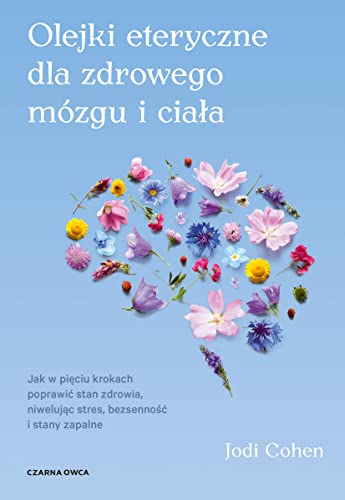 Olejki eteryczne dla zdrowego mózgu i ciała

Jak w pięciu krokach poprawić stan zdrowia, niwelując stres, bezsenność i stany zapalne

Jodi Cohen

CZARNA OWCA